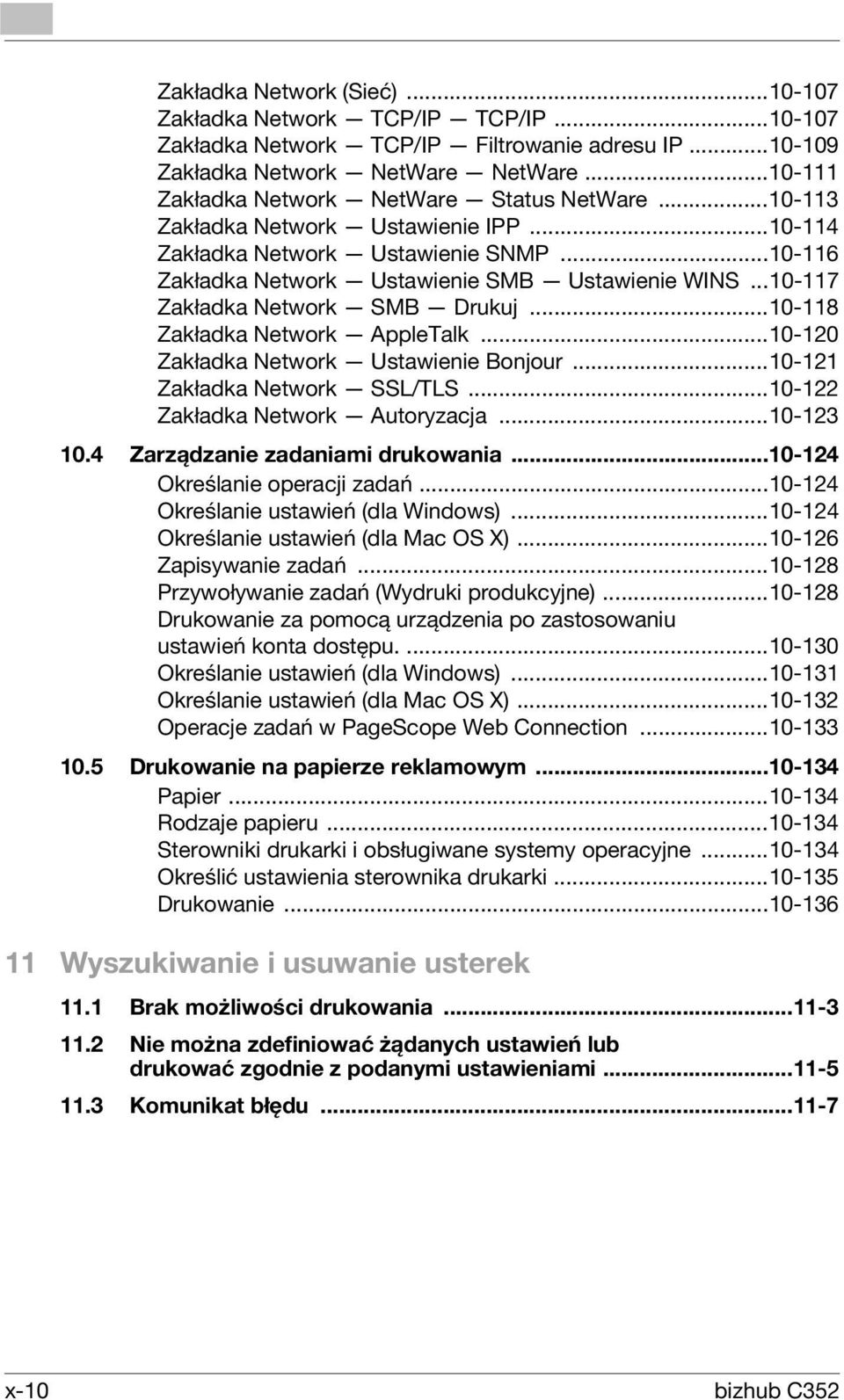 Zakładka Network (Sieć) ...10-107
Zakładka Network — TCP/IP — TCP/IP ...10-107
Zakładka Network — TCP/IP — Filtrowanie adresu IP ...10-109
Zakładka Network — NetWare — NetWare ...10-111
Zakładka Network — NetWare — Status NetWare ...10-113
Zakładka Network — Ustawienie IPP ...10-114
Zakładka Network — Ustawienie SNMP ...10-116
Zakładka Network — Ustawienie SMB — Ustawienie WINS ...10-117
Zakładka Network — SMB — Drukuj ...10-118
Zakładka Network — AppleTalk ...10-120
Zakładka Network — Ustawienie Bonjour ...10-121
Zakładka Network — SSL/TLS ...10-122
Zakładka Network — Autoryzacja ...10-123

10.4 Zarządzanie zadaniami drukowania ...10-124
Określanie operacji zadań ...10-124
Określanie ustawień (dla Windows) ...10-124
Określanie ustawień (dla Mac OS X) ...10-126
Zapisywanie zadań ...10-128
Przywoływanie zadań (Wydruki produkcyjne) ...10-128
Drukowanie za pomocą urządzenia po zastosowaniu ustawień konta dostępu. ...10-130
Określanie ustawień (dla Windows) ...10-131
Określanie ustawień (dla Mac OS X) ...10-132
Operacje zadań w PageScope Web Connection ...10-133

10.5 Drukowanie na papierze reklamowym ...10-134
Papier ...10-134
Rodzaje papieru ...10-134
Sterowniki drukarki i obsługiwane systemy operacyjne ...10-134
Określić ustawienia sterownika drukarki ...10-135
Drukowanie ...10-136

11 Wyszukiwanie i usuwanie usterek

11.1 Brak możliwości drukowania ...11-3

11.2 Nie można zdefiniować żądanych ustawień lub drukować zgodnie z podanymi ustawieniami ...11-5

11.3 Komunikat błędu ...11-7

x-10 bizhub C352